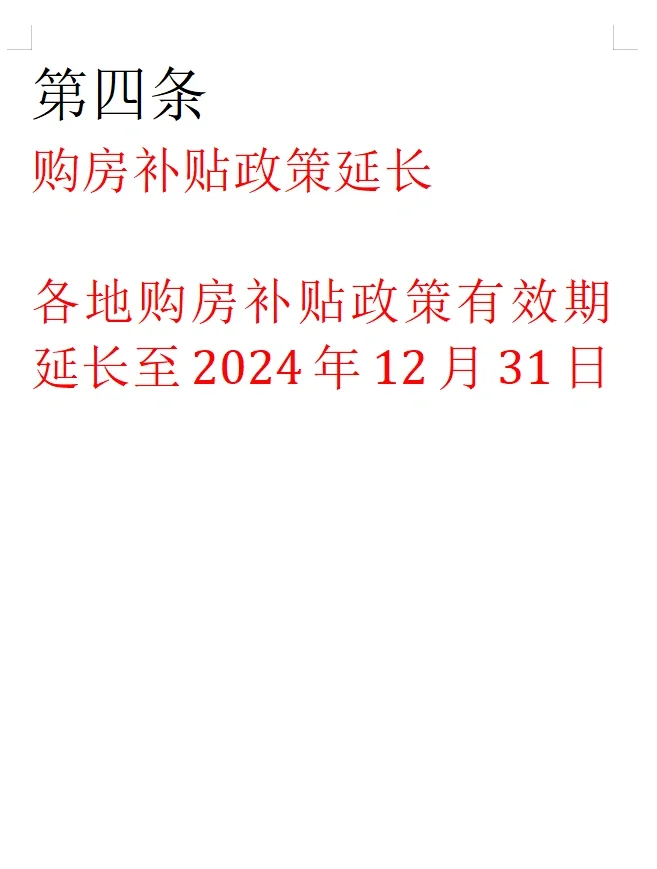 第四条
购房补贴政策延长

各地购房补贴政策有效期延长至2024年12月31日